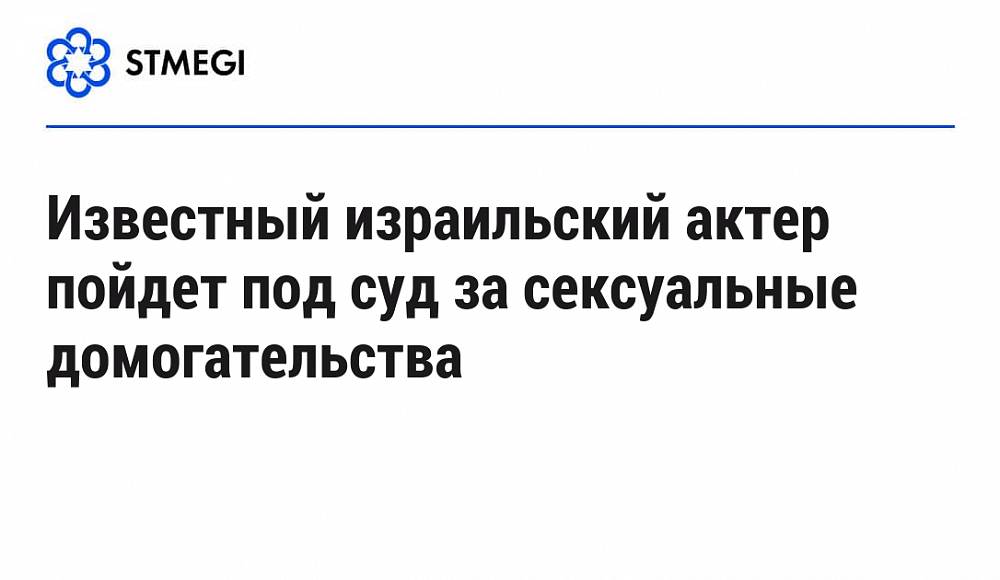 STMEGI

Известный израильский актер пойдет под суд за сексуальные домогательства